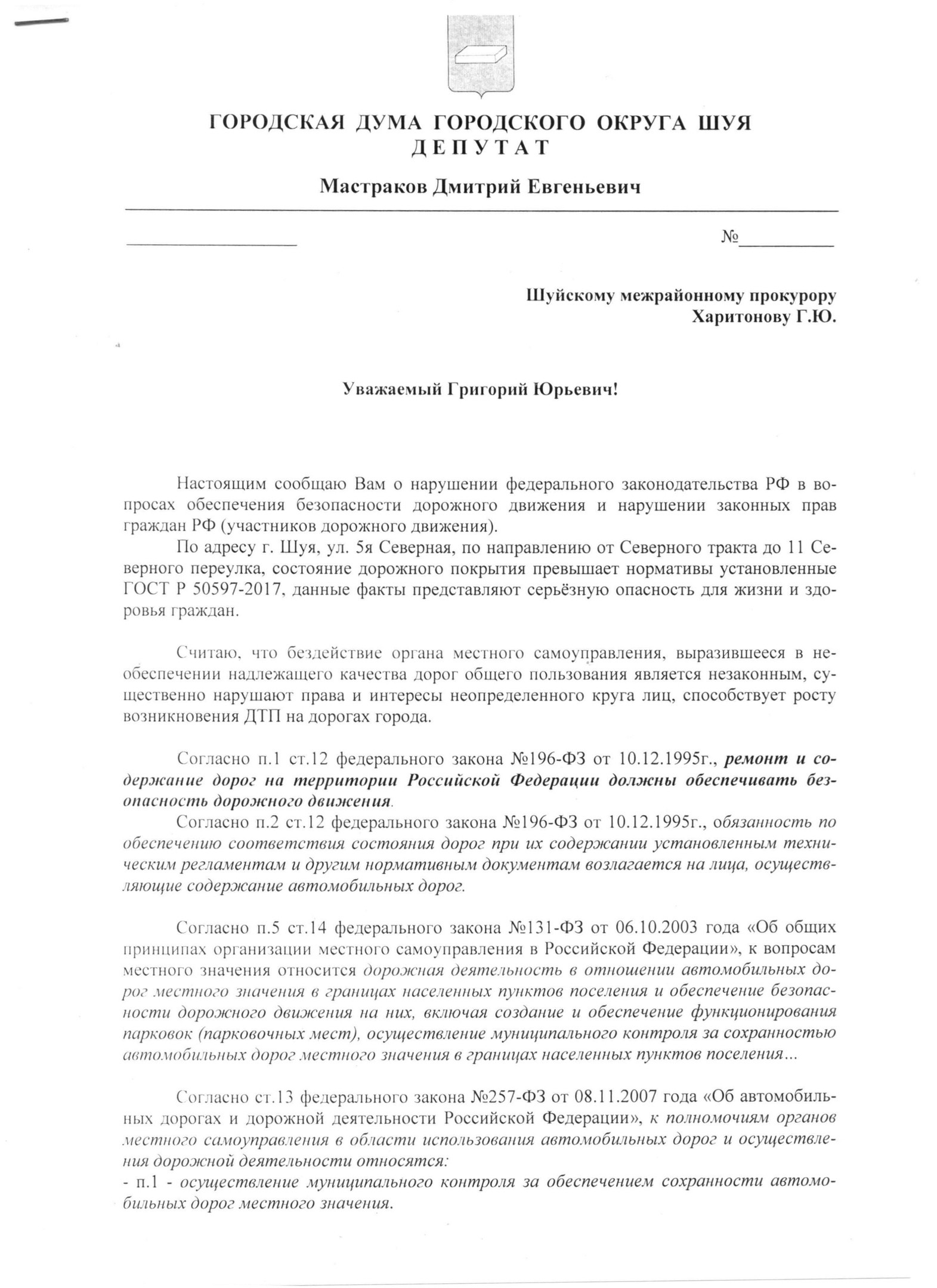 ГОРОДСКАЯ ДУМА ГОРОДСКОГО ОКРУГА ШУЯ
ДЕПУТАТ

Мастраков Дмитрий Евгеньевич

№

Шуйскому межрайонному прокурору
Харитонову Г.Ю.

Уважаемый Григорий Юрьевич!

Настоящим сообщаю Вам о нарушении федерального законодательства РФ в вопросах обеспечения безопасности дорожного движения и нарушении законных прав граждан РФ (участников дорожного движения).

По адресу г. Шуя, ул. 5я Северная, по направлению от Северного тракта до 11 Северного переулка, состояние дорожного покрытия превышает нормативы установленные ГОСТ Р 50597-2017, данные факты представляют серьёзную опасность для жизни и здоровья граждан.

Считаю, что бездействие органа местного самоуправления, выразившееся в необеспечении надлежащего качества дорог общего пользования является незаконным, существенно нарушают права и интересы неопределенного круга лиц, способствует росту возникновения ДТП на дорогах города.

Согласно п.1 ст.12 федерального закона №196-ФЗ от 10.12.1995г., ремонт и содержание дорог на территории Российской Федерации должны обеспечивать безопасность дорожного движения.

Согласно п.2 ст.12 федерального закона №196-ФЗ от 10.12.1995г., обязанность по обеспечению соответствия состояния дорог при их содержании установленным техническим регламентам и другим нормативным документам возлагается на лица, осуществляющие содержание автомобильных дорог.

Согласно п.5 ст.14 федерального закона №131-ФЗ от 06.10.2003 года «Об общих принципах организации местного самоуправления в Российской Федерации», к вопросам местного значения относится дорожная деятельность в отношении автомобильных дорог местного значения в границах населенных пунктов поселения и обеспечение безопасности дорожного движения на них, включая создание и обеспечение функционирования парковок (парковочных мест), осуществление муниципального контроля за сохранностью автомобильных дорог местного значения в границах населенных пунктов поселения...

Согласно ст.13 федерального закона №257-ФЗ от 08.11.2007 года «Об автомобильных дорогах и дорожной деятельности Российской Федерации», к полномочиям органов местного самоуправления в области использования автомобильных дорог и осуществления дорожной деятельности относятся:
- п.1 - осуществление муниципального контроля за обеспечением сохранности автомобильных дорог местного значения.